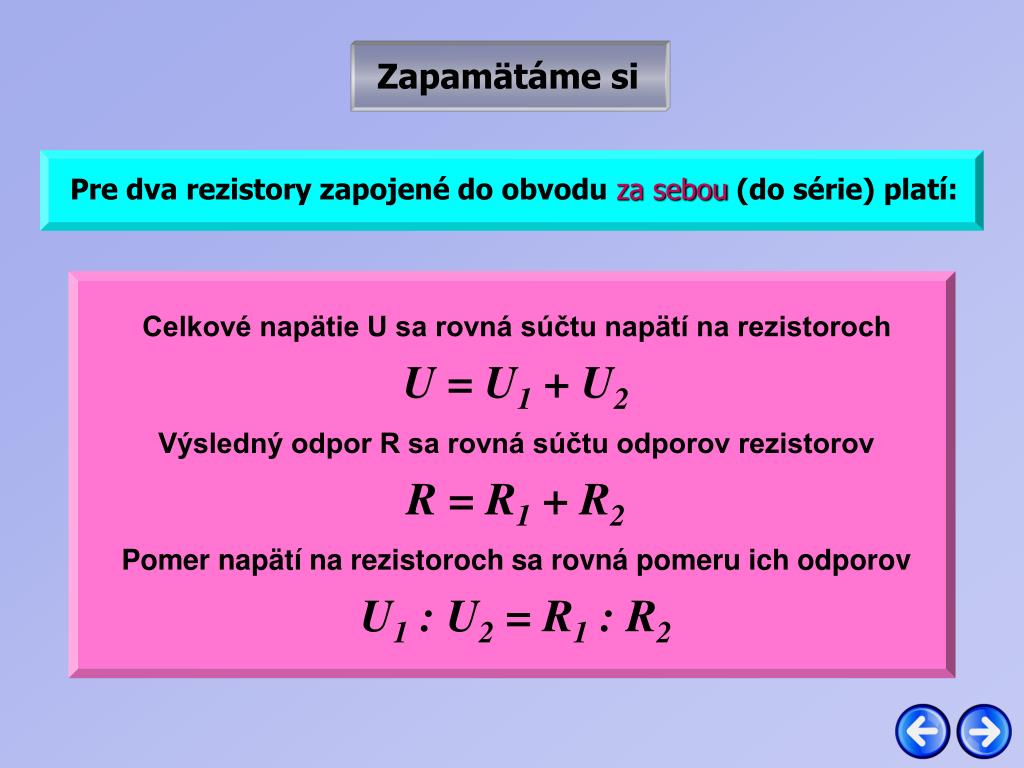 Zapamätáme si

Pre dva rezistory zapojené do obvodu za sebou (do série) platí:

Celkové napätie U sa rovná súčtu napätí na rezistoroch

$U = U_1 + U_2$

Výsledný odpor R sa rovná súčtu odporov rezistorov

$R = R_1 + R_2$

Pomer napätí na rezistoroch sa rovná pomeru ich odporov

$U_1 : U_2 = R_1 : R_2$